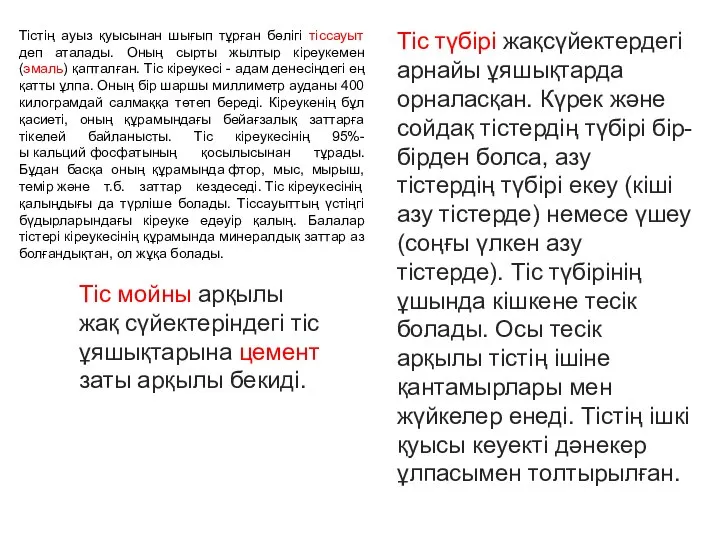 Тістің ауыз қуысынан шығып тұрған бөлігі тіссауыт деп аталады. Оның сырты жылтыр кіреукемен (эмаль) қапталған. Тіс кіреукесі - адам денесіндегі ең қатты ұлпа. Оның бір шаршы миллиметр ауданы 400 килограмдай салмаққа төтеп береді. Кіреукенің бұл қасиеті, оның құрамындағы бейағзалық заттарға тікелей байланысты. Тіс кіреукесінің 95%-ы кальций фосфатының қосылысынан тұрады. Бұдан басқа оның құрамында фтор, мыс, мырыш, темір және т.б. заттар кездеседі. Тіс кіреукесінің қалыңдығы да түрліше болады. Тіссауыттың үстіңгі бұдырларындағы кіреуке едәуір қалың. Балалар тістері кіреукесінің құрамында минералдық заттар аз болғандықтан, ол жұқа болады.

Тіс мойны арқылы жақ сүйектеріндегі тіс ұяшықтарына цемент заты арқылы бекиді.

Тіс түбірі жақсүйектердегі арнайы ұяшықтарда орналасқан. Күрек және сойдақ тістердің түбірі бір-бірден болса, азу тістердің түбірі екеу (кіші азу тістерде) немесе үшеу (соңғы үлкен азу тістерде). Тіс түбірінің ұшында кішкене тесік болады. Осы тесік арқылы тістің ішіне қантамырлары мен жүйкелер енеді. Тістің ішкі қуысы кеуекті дәнекер ұлпасымен толтырылған.